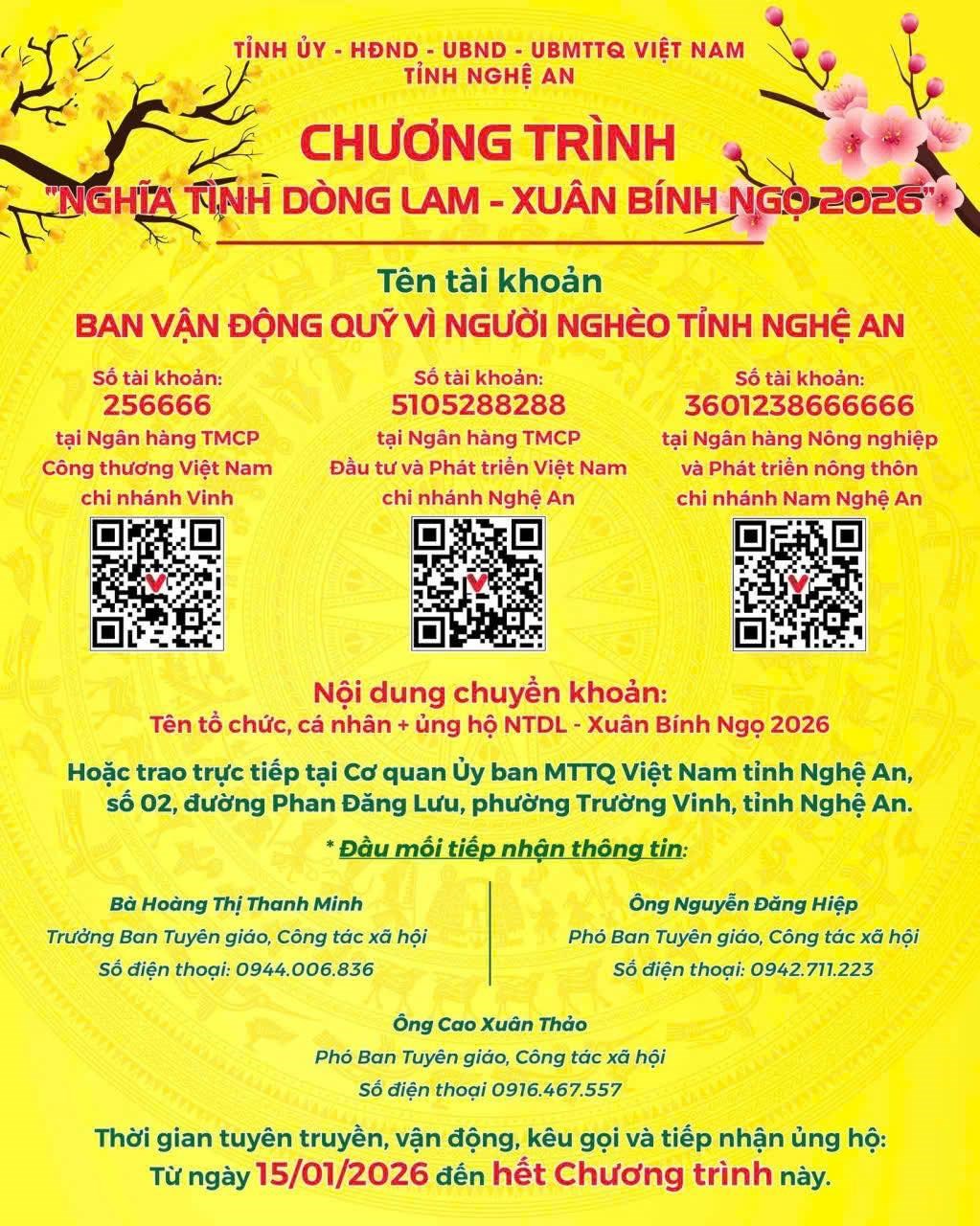 TỈNH ỦY - HĐND - UBND - UBMTTQ VIỆT NAM
TỈNH NGHỆ AN

CHƯƠNG TRÌNH
"NGHĨA TÌNH DÒNG LAM - XUÂN BÍNH NGỌ 2026"

Tên tài khoản
BAN VẬN ĐỘNG QUỸ VÌ NGƯỜI NGHÈO TỈNH NGHỆ AN

Số tài khoản:
256666
tại Ngân hàng TMCP Công thương Việt Nam chi nhánh Vinh

Số tài khoản:
5105288288
tại Ngân hàng TMCP Đầu tư và Phát triển Việt Nam chi nhánh Nghệ An

Số tài khoản:
3601238666666
tại Ngân hàng Nông nghiệp và Phát triển nông thôn chi nhánh Nam Nghệ An

Nội dung chuyển khoản:
Tên tổ chức, cá nhân + ủng hộ NTDL - Xuân Bính Ngọ 2026

Hoặc trao trực tiếp tại Cơ quan Ủy ban MTTQ Việt Nam tỉnh Nghệ An, số 02, đường Phan Đăng Lưu, phường Trường Vinh, tỉnh Nghệ An.

* Đầu mối tiếp nhận thông tin:

Bà Hoàng Thị Thanh Minh
Trưởng Ban Tuyên giáo, Công tác xã hội
Số điện thoại: 0944.006.836

Ông Nguyễn Đăng Hiệp
Phó Ban Tuyên giáo, Công tác xã hội
Số điện thoại: 0942.711.223

Ông Cao Xuân Thảo
Phó Ban Tuyên giáo, Công tác xã hội
Số điện thoại 0916.467.557

Thời gian tuyên truyền, vận động, kêu gọi và tiếp nhận ủng hộ:
Từ ngày 15/01/2026 đến hết Chương trình này.